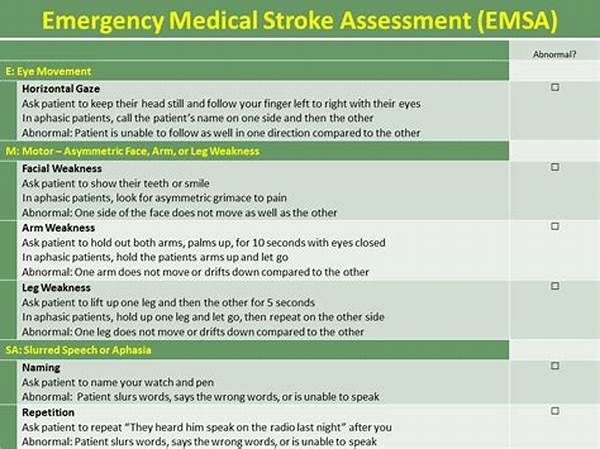 Emergency Medical Stroke Assessment (EMSA)

| | Abnormal? |
|---|---|
| E: Eye Movement | |
| Horizontal Gaze<br>Ask patient to keep their head still and follow your finger left to right with their eyes<br>In aphasic patients, call the patient's name on one side and then the other<br>Abnormal: Patient is unable to follow as well in one direction compared to the other | ☐ |
| M: Motor – Asymmetric Face, Arm, or Leg Weakness | |
| Facial Weakness<br>Ask patient to show their teeth or smile<br>In aphasic patients, look for asymmetric grimace to pain<br>Abnormal: One side of the face does not move as well as the other | ☐ |
| Arm Weakness<br>Ask patient to hold out both arms, palms up, for 10 seconds with eyes closed<br>In aphasic patients, hold the patients arms up and let go<br>Abnormal: One arm does not move or drifts down compared to the other | ☐ |
| Leg Weakness<br>Ask patient to lift up one leg and then the other for 5 seconds<br>In aphasic patients, hold up one leg and let go, then repeat on the other side<br>Abnormal: One leg does not move or drifts down compared to the other | ☐ |
| SA: Slurred Speech or Aphasia | |
| Naming<br>Ask patient to name your watch and pen<br>Abnormal: Patient slurs words, says the wrong words, or is unable to speak | ☐ |
| Repetition<br>Ask patient to repeat "They heard him speak on the radio last night" after you<br>Abnormal: Patient slurs words, says the wrong words, or is unable to speak | ☐ |